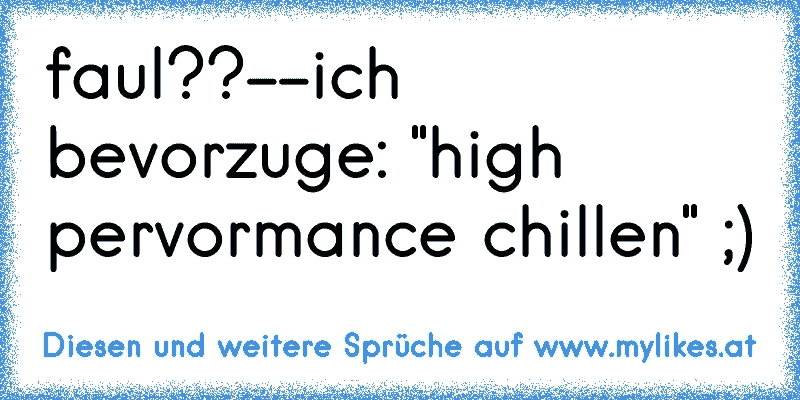 faul??--ich bevorzuge: "high pervormance chillen" ;)

Diesen und weitere Sprüche auf www.mylikes.at